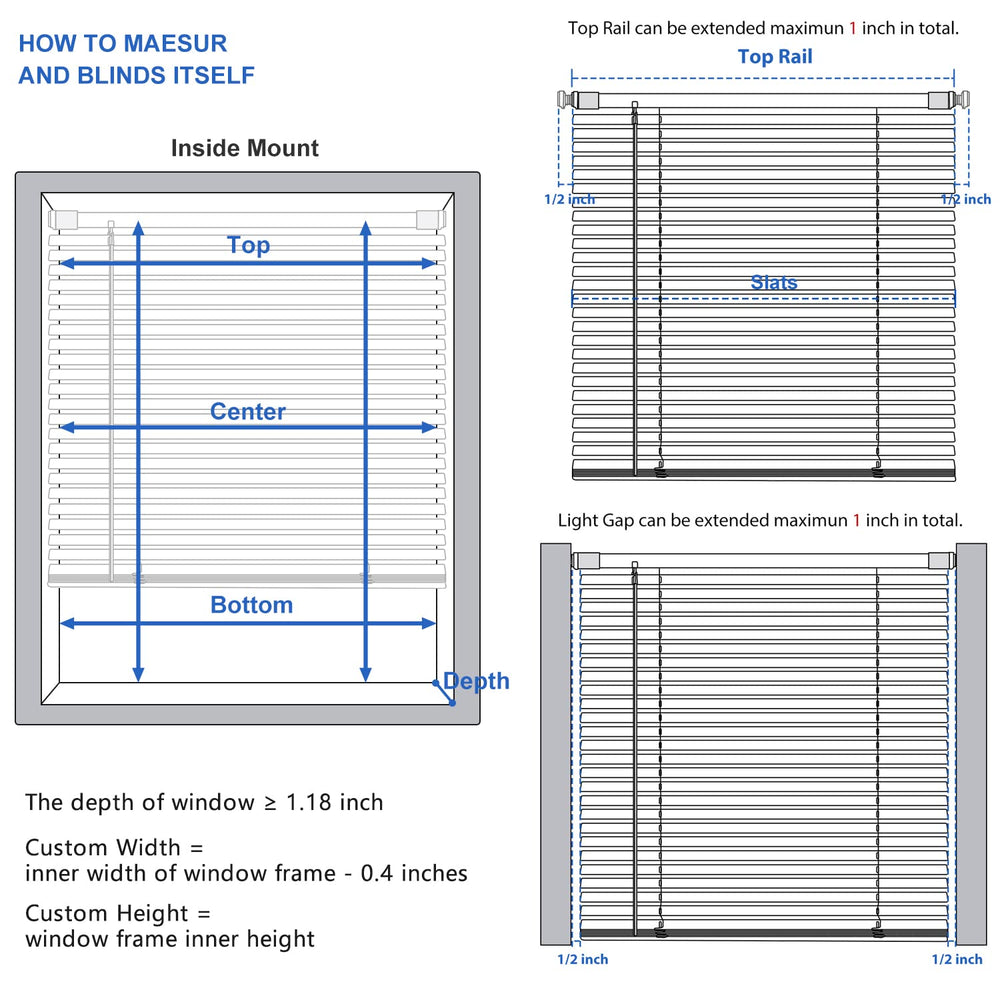 HOW TO MAESUR AND BLINDS ITSELF

Inside Mount

Top

Center

Bottom

Depth

The depth of window ≥ 1.18 inch

Custom Width = inner width of window frame - 0.4 inches

Custom Height = window frame inner height

Top Rail can be extended maximun 1 inch in total.

Top Rail

1/2 inch

1/2 inch

Slats

Light Gap can be extended maximun 1 inch in total.

1/2 inch

1/2 inch